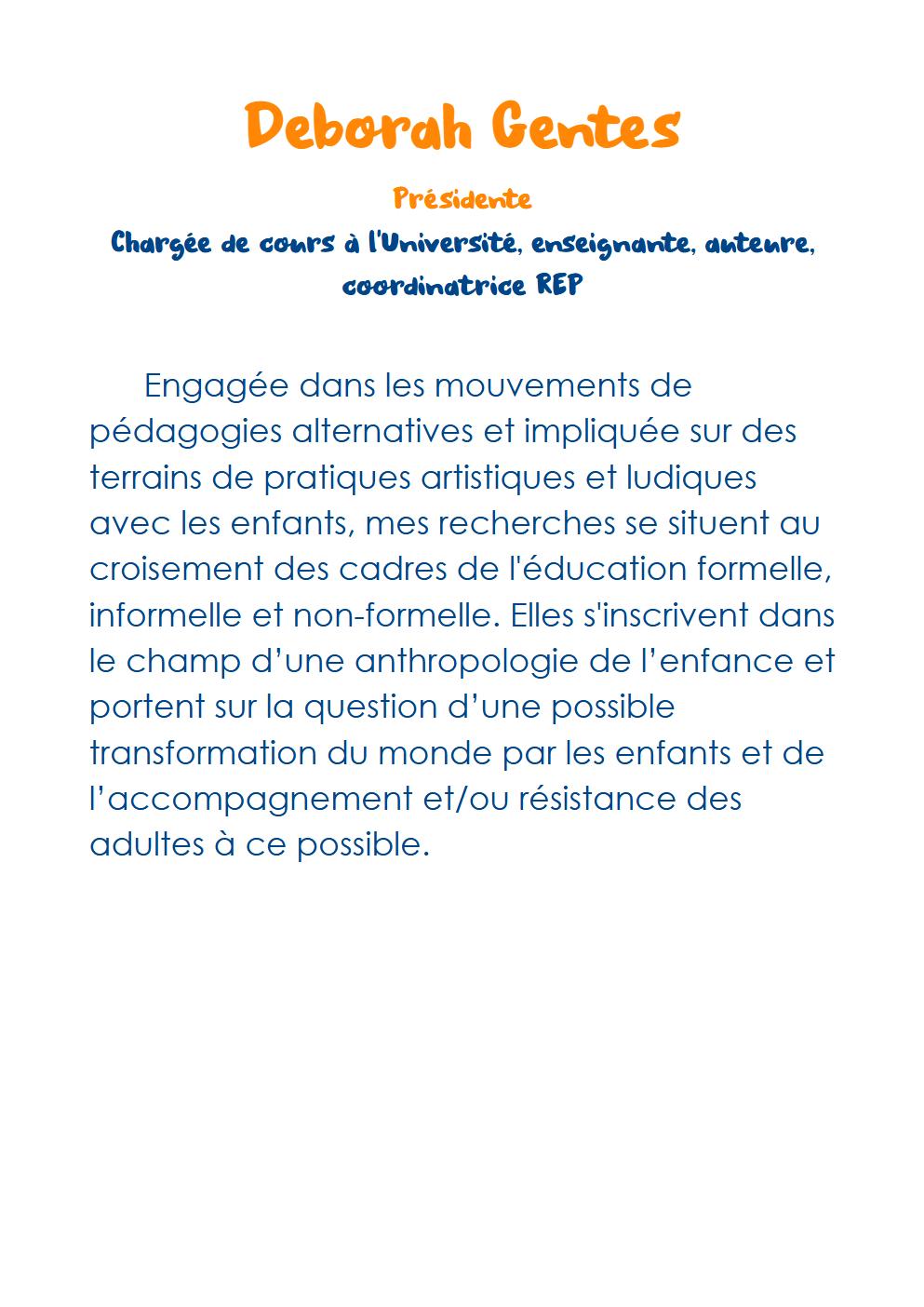 Deborah Gentes

Présidente

Chargée de cours à l'Université, enseignante, auteure, coordinatrice REP

Engagée dans les mouvements de pédagogies alternatives et impliquée sur des terrains de pratiques artistiques et ludiques avec les enfants, mes recherches se situent au croisement des cadres de l'éducation formelle, informelle et non-formelle. Elles s'inscrivent dans le champ d’une anthropologie de l’enfance et portent sur la question d’une possible transformation du monde par les enfants et de l’accompagnement et/ou résistance des adultes à ce possible.